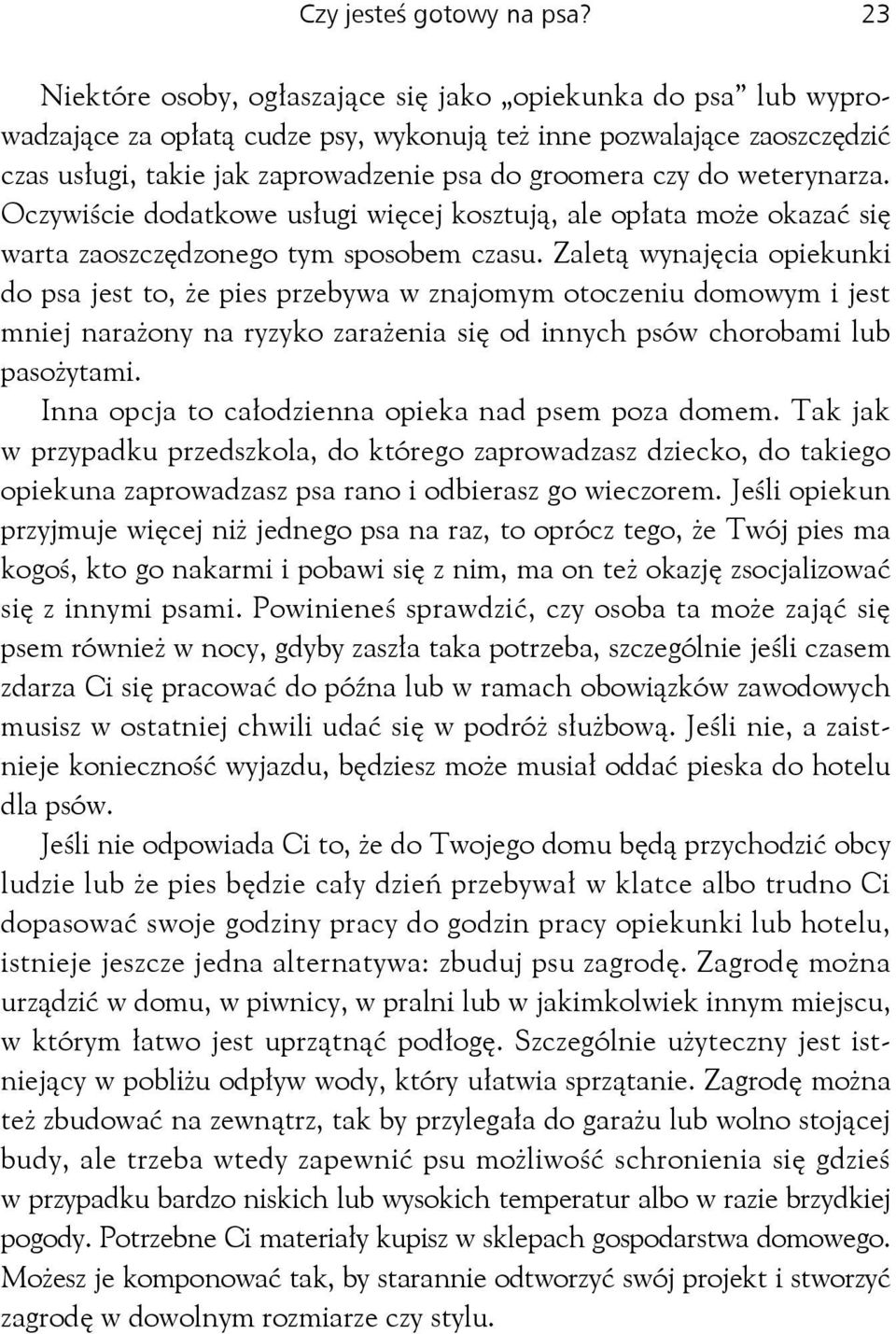 Czy jesteś gotowy na psa? 23

Niektóre osoby, ogłaszające się jako „opiekunka do psa” lub wyprowadzające za opłatą cudze psy, wykonują też inne pozwalające zaoszczędzić czas usługi, takie jak zaprowadzenie psa do groomera czy do weterynarza. Oczywiście dodatkowe usługi więcej kosztują, ale opłata może okazać się warta zaoszczędzonego tym sposobem czasu. Zaletą wynajęcia opiekunki do psa jest to, że pies przebywa w znajomym otoczeniu domowym i jest mniej narażony na ryzyko zarażenia się od innych psów chorobami lub pasożytami.

Inna opcja to całodzienna opieka nad psem poza domem. Tak jak w przypadku przedszkola, do którego zaprowadzasz dziecko, do takiego opiekuna zaprowadzasz psa rano i odbierasz go wieczorem. Jeśli opiekun przyjmuje więcej niż jednego psa na raz, to oprócz tego, że Twój pies ma kogoś, kto go nakarmi i pobawi się z nim, ma on też okazję zsocjalizować się z innymi psami. Powinieneś sprawdzić, czy osoba ta może zająć się psem również w nocy, gdyby zaszła taka potrzeba, szczególnie jeśli czasem zdarza Ci się pracować do późna lub w ramach obowiązków zawodowych musisz w ostatniej chwili udać się w podróż służbową. Jeśli nie, a zaistnieje konieczność wyjazdu, będziesz może musiał oddać pieska do hotelu dla psów.

Jeśli nie odpowiada Ci to, że do Twojego domu będą przychodzić obcy ludzie lub że pies będzie cały dzień przebywał w klatce albo trudno Ci dopasować swoje godziny pracy do godzin pracy opiekunki lub hotelu, istnieje jeszcze jedna alternatywa: zbuduj psu zagrodę. Zagrodę można urządzić w domu, w piwnicy, w pralni lub w jakimkolwiek innym miejscu, w którym łatwo jest uprzątnąć podłogę. Szczególnie użyteczny jest istniejący w pobliżu odpływ wody, który ułatwia sprzątanie. Zagrodę można też zbudować na zewnątrz, tak by przylegała do garażu lub wolno stojącej budy, ale trzeba wtedy zapewnić psu możliwość schronienia się gdzieś w przypadku bardzo niskich lub wysokich temperatur albo w razie brzydkiej pogody. Potrzebne Ci materiały kupisz w sklepach gospodarstwa domowego. Możesz je komponować tak, by starannie odtworzyć swój projekt i stworzyć zagrodę w dowolnym rozmiarze czy stylu.